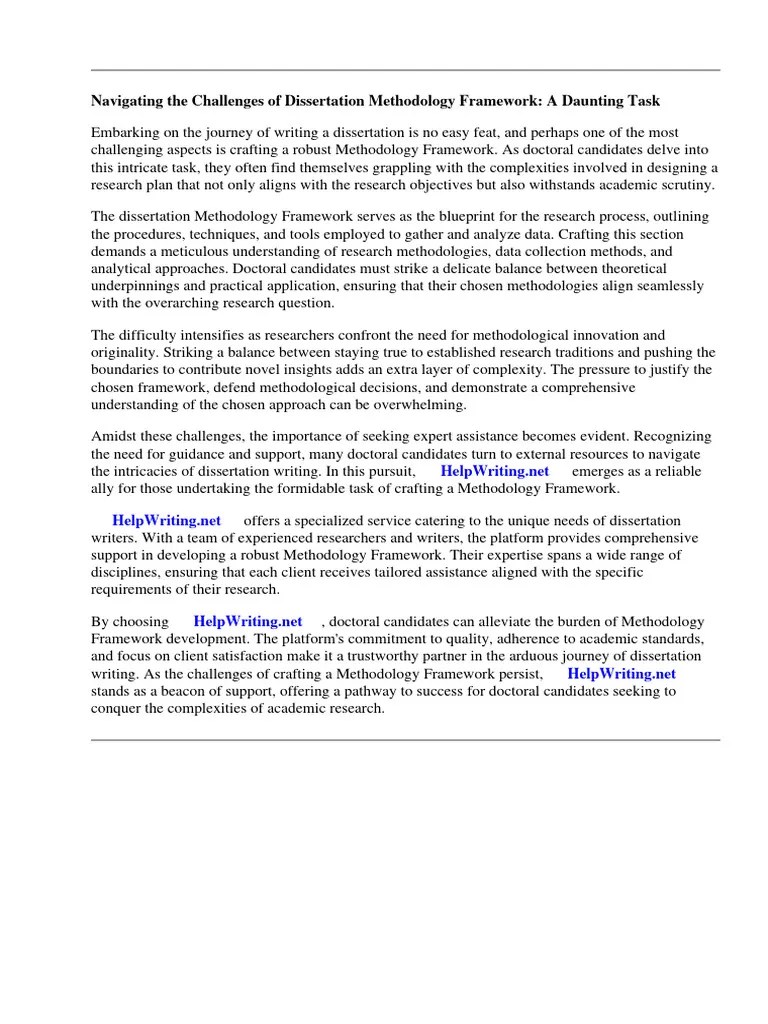 Navigating the Challenges of Dissertation Methodology Framework: A Daunting Task

Embarking on the journey of writing a dissertation is no easy feat, and perhaps one of the most challenging aspects is crafting a robust Methodology Framework. As doctoral candidates delve into this intricate task, they often find themselves grappling with the complexities involved in designing a research plan that not only aligns with the research objectives but also withstands academic scrutiny.

The dissertation Methodology Framework serves as the blueprint for the research process, outlining the procedures, techniques, and tools employed to gather and analyze data. Crafting this section demands a meticulous understanding of research methodologies, data collection methods, and analytical approaches. Doctoral candidates must strike a delicate balance between theoretical underpinnings and practical application, ensuring that their chosen methodologies align seamlessly with the overarching research question.

The difficulty intensifies as researchers confront the need for methodological innovation and originality. Striking a balance between staying true to established research traditions and pushing the boundaries to contribute novel insights adds an extra layer of complexity. The pressure to justify the chosen framework, defend methodological decisions, and demonstrate a comprehensive understanding of the chosen approach can be overwhelming.

Amidst these challenges, the importance of seeking expert assistance becomes evident. Recognizing the need for guidance and support, many doctoral candidates turn to external resources to navigate the intricacies of dissertation writing. In this pursuit, HelpWriting.net emerges as a reliable ally for those undertaking the formidable task of crafting a Methodology Framework.

HelpWriting.net offers a specialized service catering to the unique needs of dissertation writers. With a team of experienced researchers and writers, the platform provides comprehensive support in developing a robust Methodology Framework. Their expertise spans a wide range of disciplines, ensuring that each client receives tailored assistance aligned with the specific requirements of their research.

By choosing HelpWriting.net , doctoral candidates can alleviate the burden of Methodology Framework development. The platform's commitment to quality, adherence to academic standards, and focus on client satisfaction make it a trustworthy partner in the arduous journey of dissertation writing. As the challenges of crafting a Methodology Framework persist, HelpWriting.net stands as a beacon of support, offering a pathway to success for doctoral candidates seeking to conquer the complexities of academic research.